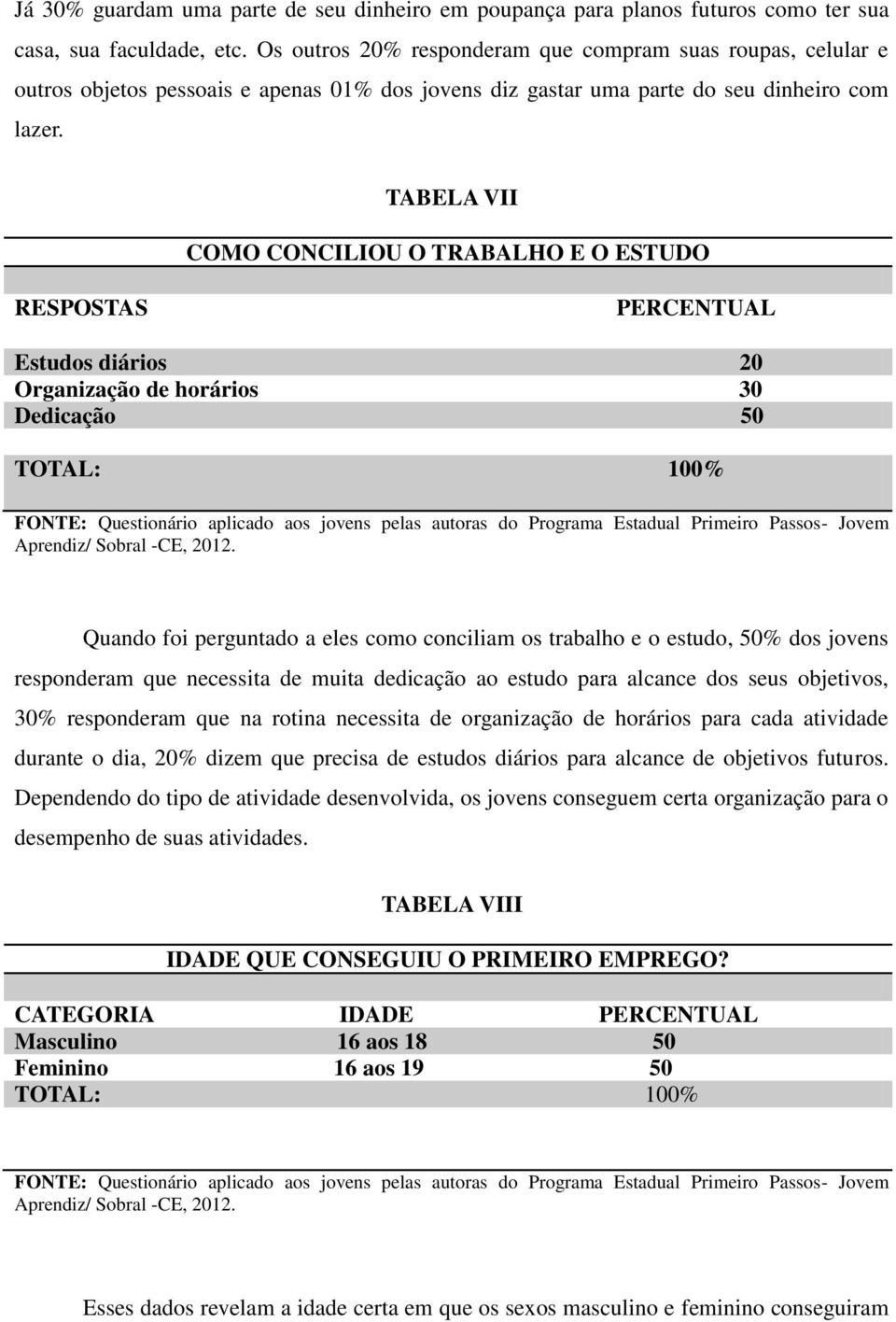 Já 30% guardam uma parte de seu dinheiro em poupança para planos futuros como ter sua casa, sua faculdade, etc. Os outros 20% responderam que compram suas roupas, celular e outros objetos pessoais e apenas 01% dos jovens diz gastar uma parte do seu dinheiro com lazer.

TABELA VII

COMO CONCILIOU O TRABALHO E O ESTUDO

| RESPOSTAS | PERCENTUAL |
|---|---|
| Estudos diários | 20 |
| Organização de horários | 30 |
| Dedicação | 50 |
| TOTAL: | 100% |

FONTE: Questionário aplicado aos jovens pelas autoras do Programa Estadual Primeiro Passos- Jovem Aprendiz/ Sobral -CE, 2012.

Quando foi perguntado a eles como conciliam os trabalho e o estudo, 50% dos jovens responderam que necessita de muita dedicação ao estudo para alcance dos seus objetivos, 30% responderam que na rotina necessita de organização de horários para cada atividade durante o dia, 20% dizem que precisa de estudos diários para alcance de objetivos futuros. Dependendo do tipo de atividade desenvolvida, os jovens conseguem certa organização para o desempenho de suas atividades.

TABELA VIII

IDADE QUE CONSEGUIU O PRIMEIRO EMPREGO?

| CATEGORIA | IDADE | PERCENTUAL |
|---|---|---|
| Masculino | 16 aos 18 | 50 |
| Feminino | 16 aos 19 | 50 |
| TOTAL: | | 100% |

FONTE: Questionário aplicado aos jovens pelas autoras do Programa Estadual Primeiro Passos- Jovem Aprendiz/ Sobral -CE, 2012.

Esses dados revelam a idade certa em que os sexos masculino e feminino conseguiram